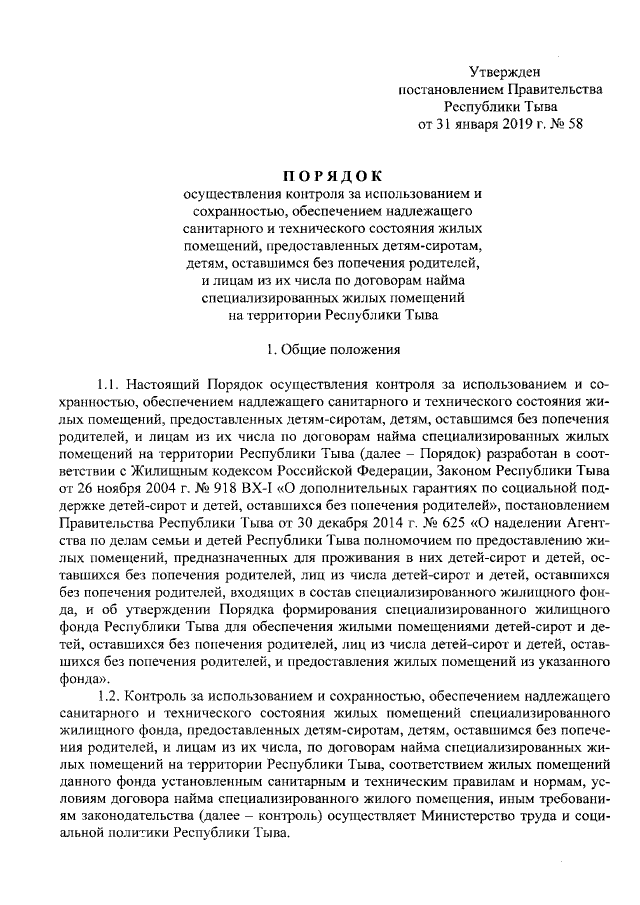 Утвержден
постановлением Правительства
Республики Тыва
от 31 января 2019 г. № 58

ПОРЯДОК
осуществления контроля за использованием и
сохранностью, обеспечением надлежащего
санитарного и технического состояния жилых
помещений, предоставленных детям-сиротам,
детям, оставшимся без попечения родителей,
и лицам из их числа по договорам найма
специализированных жилых помещений
на территории Республики Тыва

1. Общие положения

1.1. Настоящий Порядок осуществления контроля за использованием и сохранностью, обеспечением надлежащего санитарного и технического состояния жилых помещений, предоставленных детям-сиротам, детям, оставшимся без попечения родителей, и лицам из их числа по договорам найма специализированных жилых помещений на территории Республики Тыва (далее – Порядок) разработан в соответствии с Жилищным кодексом Российской Федерации, Законом Республики Тыва от 26 ноября 2004 г. № 918 ВХ-I «О дополнительных гарантиях по социальной поддержке детей-сирот и детей, оставшихся без попечения родителей», постановлением Правительства Республики Тыва от 30 декабря 2014 г. № 625 «О наделении Агентства по делам семьи и детей Республики Тыва полномочием по предоставлению жилых помещений, предназначенных для проживания в них детей-сирот и детей, оставшихся без попечения родителей, лиц из числа детей-сирот и детей, оставшихся без попечения родителей, входящих в состав специализированного жилищного фонда, и об утверждении Порядка формирования специализированного жилищного фонда Республики Тыва для обеспечения жилыми помещениями детей-сирот и детей, оставшихся без попечения родителей, лиц из числа детей-сирот и детей, оставшихся без попечения родителей, и предоставления жилых помещений из указанного фонда».

1.2. Контроль за использованием и сохранностью, обеспечением надлежащего санитарного и технического состояния жилых помещений специализированного жилищного фонда, предоставленных детям-сиротам, детям, оставшимся без попечения родителей, и лицам из их числа, по договорам найма специализированных жилых помещений на территории Республики Тыва, соответствием жилых помещений данного фонда установленным санитарным и техническим правилам и нормам, условиям договора найма специализированного жилого помещения, иным требованиям законодательства (далее – контроль) осуществляет Министерство труда и социальной политики Республики Тыва.